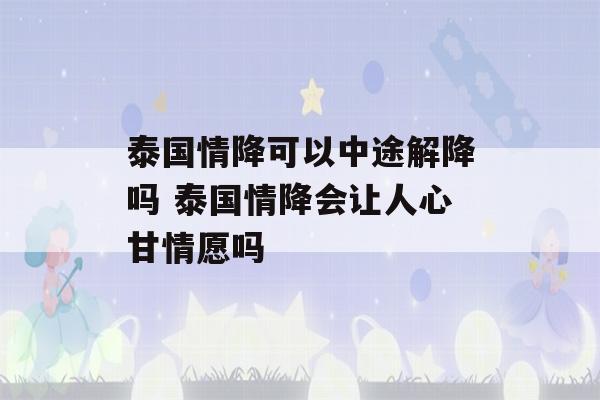 泰国情降可以中途解降吗 泰国情降会让人心甘情愿吗